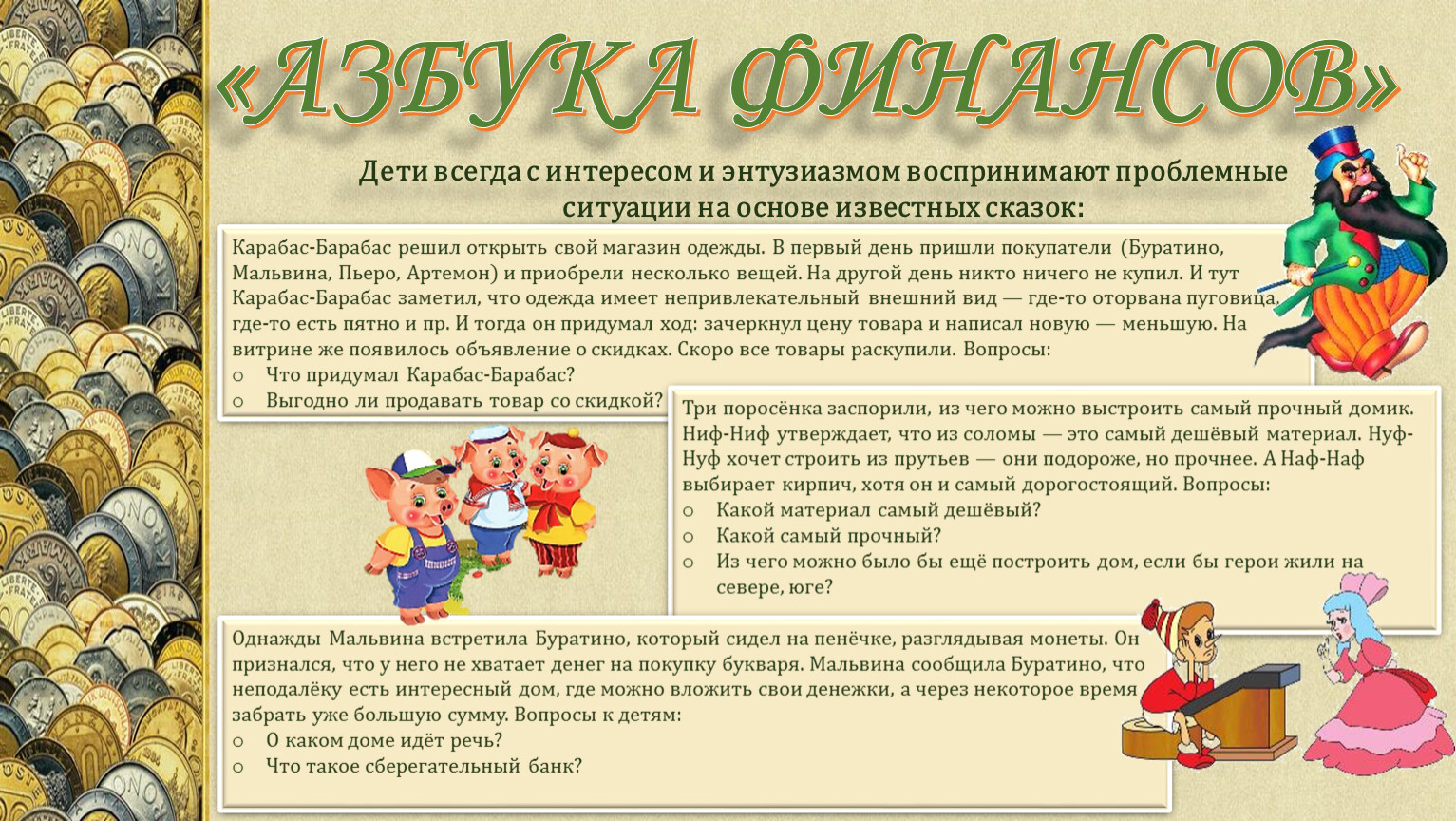 «АЗБУКА ФИНАНСОВ»

Дети всегда с интересом и энтузиазмом воспринимают проблемные ситуации на основе известных сказок:

Карабас-Барабас решил открыть свой магазин одежды. В первый день пришли покупатели (Буратино, Мальвина, Пьеро, Артемон) и приобрели несколько вещей. На другой день никто ничего не купил. И тут Карабас-Барабас заметил, что одежда имеет непривлекательный внешний вид — где-то оторвана пуговица, где-то есть пятно и пр. И тогда он придумал ход: зачеркнул цену товара и написал новую — меньшую. На витрине же появилось объявление о скидках. Скоро все товары раскупили. Вопросы:
o Что придумал Карабас-Барабас?
o Выгодно ли продавать товар со скидкой?

Три поросёнка заспорили, из чего можно выстроить самый прочный домик. Ниф-Ниф утверждает, что из соломы — это самый дешёвый материал. Нуф-Нуф хочет строить из прутьев — они подороже, но прочнее. А Наф-Наф выбирает кирпич, хотя он и самый дорогостоящий. Вопросы:
o Какой материал самый дешёвый?
o Какой самый прочный?
o Из чего можно было бы ещё построить дом, если бы герои жили на севере, юге?

Однажды Мальвина встретила Буратино, который сидел на пенёчке, разглядывая монеты. Он признался, что у него не хватает денег на покупку букваря. Мальвина сообщила Буратино, что неподалёку есть интересный дом, где можно вложить свои денежки, а через некоторое время забрать уже большую сумму. Вопросы к детям:
o О каком доме идёт речь?
o Что такое сберегательный банк?